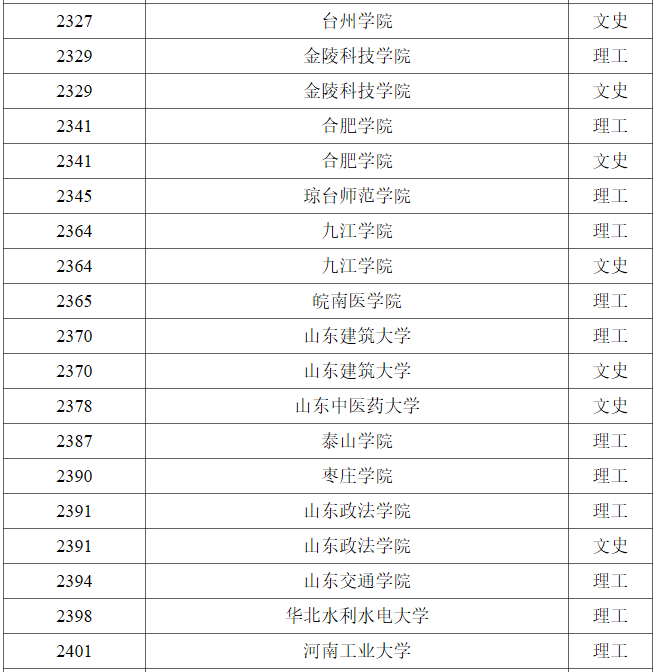 | 2327 | 台州学院 | 文史 |
|---|---|---|
| 2329 | 金陵科技学院 | 理工 |
| 2329 | 金陵科技学院 | 文史 |
| 2341 | 合肥学院 | 理工 |
| 2341 | 合肥学院 | 文史 |
| 2345 | 琼台师范学院 | 理工 |
| 2364 | 九江学院 | 理工 |
| 2364 | 九江学院 | 文史 |
| 2365 | 皖南医学院 | 理工 |
| 2370 | 山东建筑大学 | 理工 |
| 2370 | 山东建筑大学 | 文史 |
| 2378 | 山东中医药大学 | 文史 |
| 2387 | 泰山学院 | 理工 |
| 2390 | 枣庄学院 | 理工 |
| 2391 | 山东政法学院 | 理工 |
| 2391 | 山东政法学院 | 文史 |
| 2394 | 山东交通学院 | 理工 |
| 2398 | 华北水利水电大学 | 理工 |
| 2401 | 河南工业大学 | 理工 |